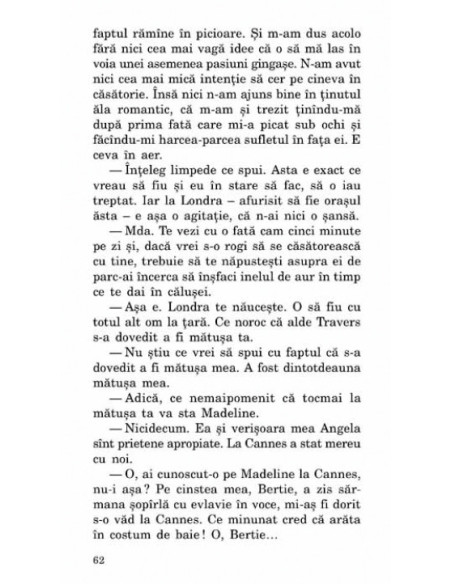 faptul rămîne în picioare. Și m-am dus acolo fără nici cea mai vagă idee că o să mă las în voia unei asemenea pasiuni gingașe. N-am avut nici cea mai mică intenție să cer pe cineva în căsătorie. Însă nici n-am ajuns bine în ținutul ăla romantic, că m-am și trezit ținîndu-mă după prima fată care mi-a picat sub ochi și făcîndu-mi harcea-parcea sufletul în fața ei. E ceva în aer.

— Înțeleg limpede ce spui. Asta e exact ce vreau să fiu și eu în stare să fac, să o iau treptat. Iar la Londra – afurisit să fie orașul ăsta – e așa o agitație, că n-ai nici o șansă.

— Mda. Te vezi cu o fată cam cinci minute pe zi și, dacă vrei s-o rogi să se căsătorească cu tine, trebuie să te năpustești asupra ei de parc-ai încerca să înșfaci inelul de aur în timp ce te dai în călușei.

— Așa e. Londra te năucește. O să fiu cu totul alt om la țară. Ce noroc că alde Travers s-a dovedit a fi mătușa ta.

— Nu știu ce vrei să spui cu faptul că s-a dovedit a fi mătușa mea. A fost dintotdeauna mătușa mea.

— Adică, ce nemaipomenit că tocmai la mătușa ta va sta Madeline.

— Nicidecum. Ea și verișoara mea Angela sînt prietene apropiate. La Cannes a stat mereu cu noi.

— O, ai cunoscut-o pe Madeline la Cannes, nu-i așa? Pe cinstea mea, Bertie, a zis sărmana șopîrlă cu evlavie în voce, mi-aș fi dorit s-o văd la Cannes. Ce minunat cred că arăta în costum de baie! O, Bertie...

62